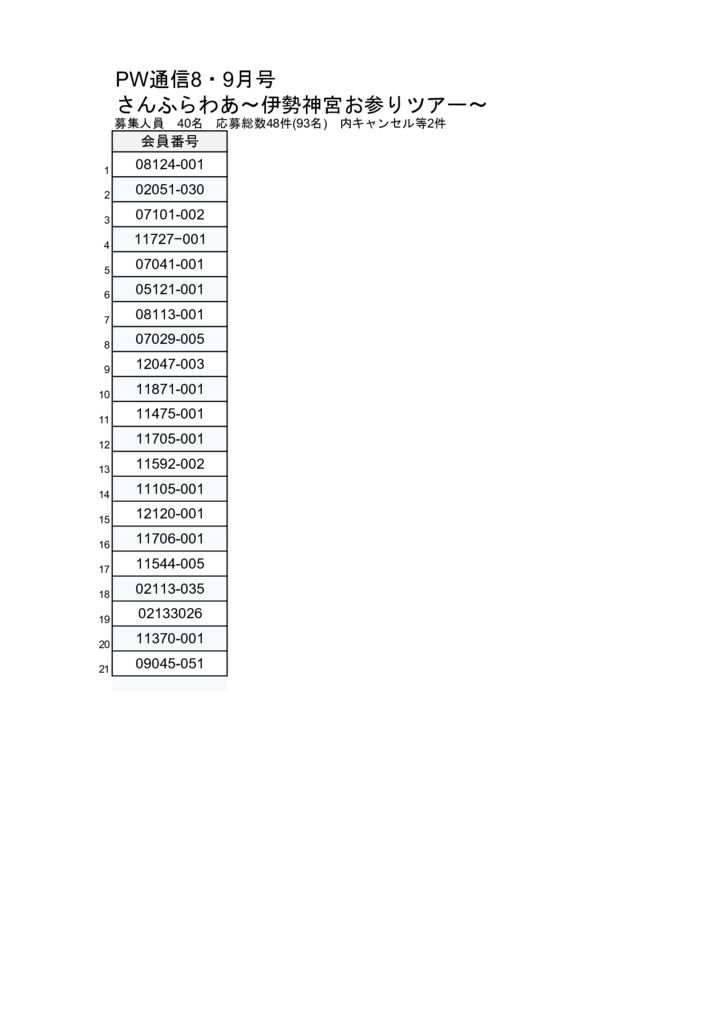 PW通信8・9月号
さんふらわあ～伊勢神宮お参りツアー～
募集人員　40名　応募総数48件(93名)　内キャンセル等2件

| | 会員番号 |
|---|---|
| 1 | 08124-001 |
| 2 | 02051-030 |
| 3 | 07101-002 |
| 4 | 11727−001 |
| 5 | 07041-001 |
| 6 | 05121-001 |
| 7 | 08113-001 |
| 8 | 07029-005 |
| 9 | 12047-003 |
| 10 | 11871-001 |
| 11 | 11475-001 |
| 12 | 11705-001 |
| 13 | 11592-002 |
| 14 | 11105-001 |
| 15 | 12120-001 |
| 16 | 11706-001 |
| 17 | 11544-005 |
| 18 | 02113-035 |
| 19 | 02133026 |
| 20 | 11370-001 |
| 21 | 09045-051 |